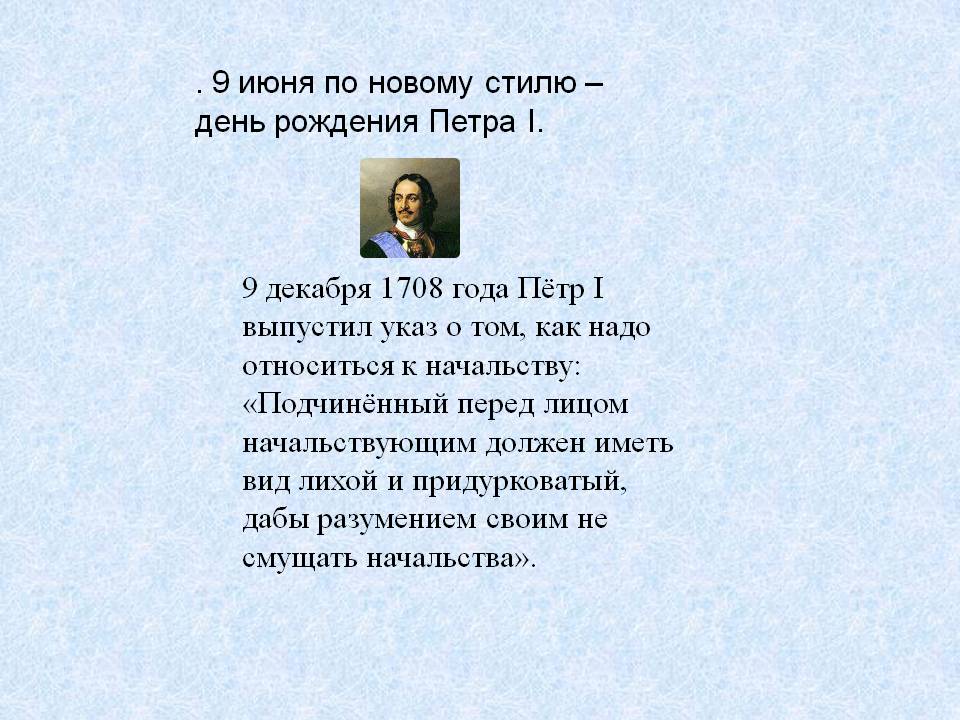 . 9 июня по новому стилю – день рождения Петра I.

9 декабря 1708 года Пётр I выпустил указ о том, как надо относиться к начальству: «Подчинённый перед лицом начальствующим должен иметь вид лихой и придурковатый, дабы разумением своим не смущать начальства».